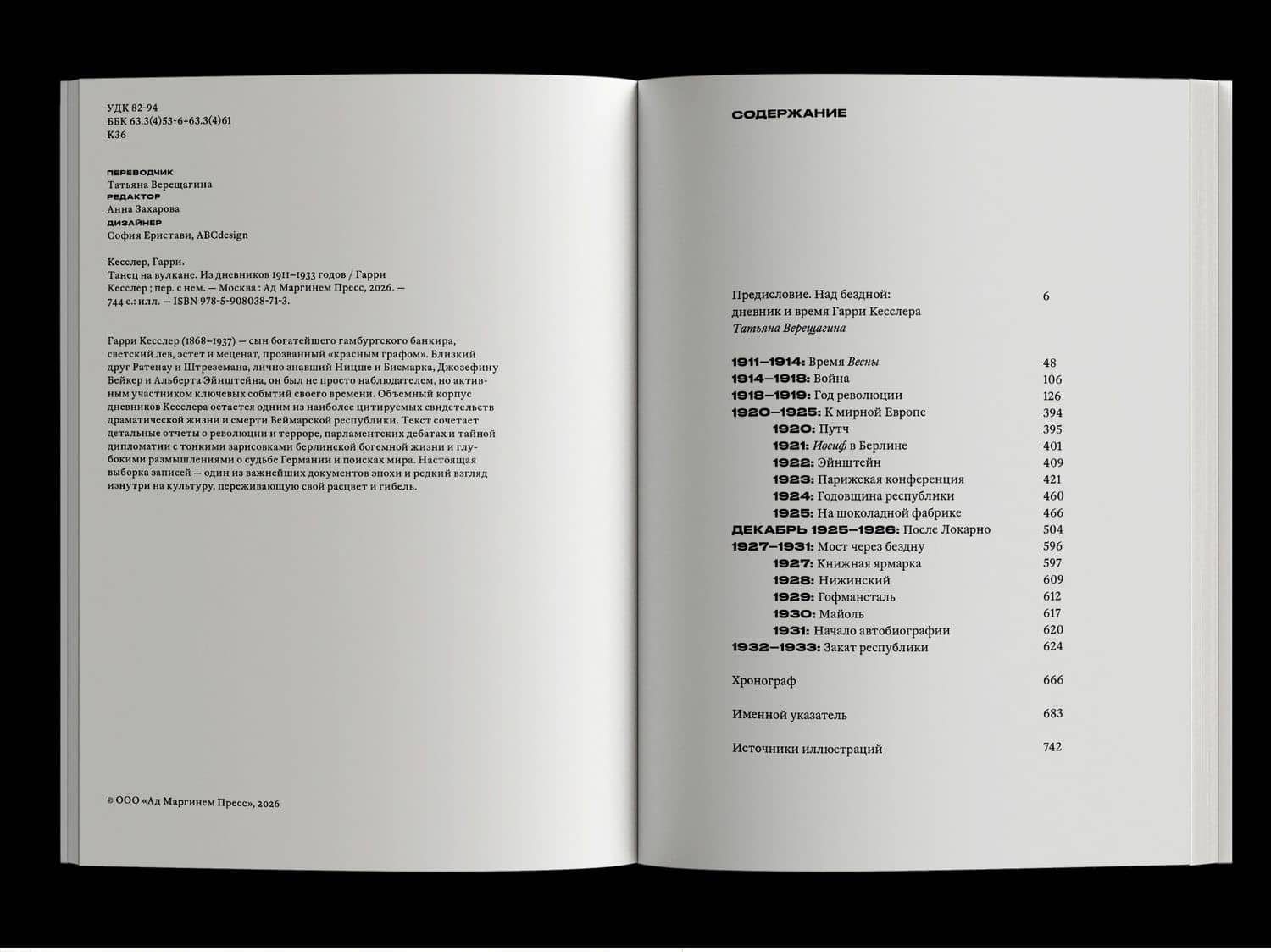 УДК 82-94
ББК 63.3(4)53-6+63.3(4)61
К36

ПЕРЕВОДЧИК
Татьяна Верещагина
РЕДАКТОР
Анна Захарова
ДИЗАЙНЕР
София Еристави, ABCdesign

Кесслер, Гарри.
Танец на вулкане. Из дневников 1911–1933 годов / Гарри Кесслер ; пер. с нем. — Москва : Ад Маргинем Пресс, 2026. — 744 с.: илл. — ISBN 978-5-908038-71-3.

Гарри Кесслер (1868–1937) — сын богатейшего гамбургского банкира, светский лев, эстет и меценат, прозванный «красным графом». Близкий друг Ратенау и Штреземана, лично знавший Ницше и Бисмарка, Джозефину Бейкер и Альберта Эйнштейна, он был не просто наблюдателем, но активным участником ключевых событий своего времени. Объемный корпус дневников Кесслера остается одним из наиболее цитируемых свидетельств драматической жизни и смерти Веймарской республики. Текст сочетает детальные отчеты о революции и терроре, парламентских дебатах и тайной дипломатии с тонкими зарисовками берлинской богемной жизни и глубокими размышлениями о судьбе Германии и поисках мира. Настоящая выборка записей — один из важнейших документов эпохи и редкий взгляд изнутри на культуру, переживающую свой расцвет и гибель.

© ООО «Ад Маргинем Пресс», 2026

СОДЕРЖАНИЕ

Предисловие. Над бездной: дневник и время Гарри Кесслера 6
Татьяна Верещагина

1911–1914: Время Весны 48
1914–1918: Война 106
1918–1919: Год революции 126
1920–1925: К мирной Европе 394
1920: Путч 395
1921: Иосиф в Берлине 401
1922: Эйнштейн 409
1923: Парижская конференция 421
1924: Годовщина республики 460
1925: На шоколадной фабрике 466
ДЕКАБРЬ 1925–1926: После Локарно 504
1927–1931: Мост через бездну 596
1927: Книжная ярмарка 597
1928: Нижинский 609
1929: Гофмансталь 612
1930: Майоль 617
1931: Начало автобиографии 620
1932–1933: Закат республики 624

Хронограф 666

Именной указатель 683

Источники иллюстраций 742